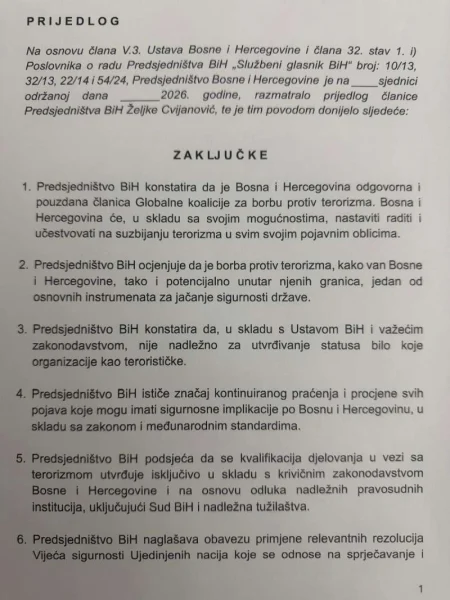 PRIJEDLOG

Na osnovu člana V.3. Ustava Bosne i Hercegovine i člana 32. stav 1. i) Poslovnika o radu Predsjedništva BiH „Službeni glasnik BiH" broj: 10/13, 32/13, 22/14 i 54/24, Predsjedništvo Bosne i Hercegovine je na ____ sjednici održanoj dana ______ 2026. godine, razmatralo prijedlog članice Predsjedništva BiH Željke Cvijanović, te je tim povodom donijelo sljedeće:

ZAKLJUČKE

1. Predsjedništvo BiH konstatira da je Bosna i Hercegovina odgovorna i pouzdana članica Globalne koalicije za borbu protiv terorizma. Bosna i Hercegovina će, u skladu sa svojim mogućnostima, nastaviti raditi i učestvovati na suzbijanju terorizma u svim svojim pojavnim oblicima.

2. Predsjedništvo BiH ocjenjuje da je borba protiv terorizma, kako van Bosne i Hercegovine, tako i potencijalno unutar njenih granica, jedan od osnovnih instrumenata za jačanje sigurnosti države.

3. Predsjedništvo BiH konstatira da, u skladu s Ustavom BiH i važećim zakonodavstvom, nije nadležno za utvrđivanje statusa bilo koje organizacije kao terorističke.

4. Predsjedništvo BiH ističe značaj kontinuiranog praćenja i procjene svih pojava koje mogu imati sigurnosne implikacije po Bosnu i Hercegovinu, u skladu sa zakonom i međunarodnim standardima.

5. Predsjedništvo BiH podsjeća da se kvalifikacija djelovanja u vezi sa terorizmom utvrđuje isključivo u skladu s krivičnim zakonodavstvom Bosne i Hercegovine i na osnovu odluka nadležnih pravosudnih institucija, uključujući Sud BiH i nadležna tužilaštva.

6. Predsjedništvo BiH naglašava obavezu primjene relevantnih rezolucija Vijeća sigurnosti Ujedinjenih nacija koje se odnose na sprječavanje i

1